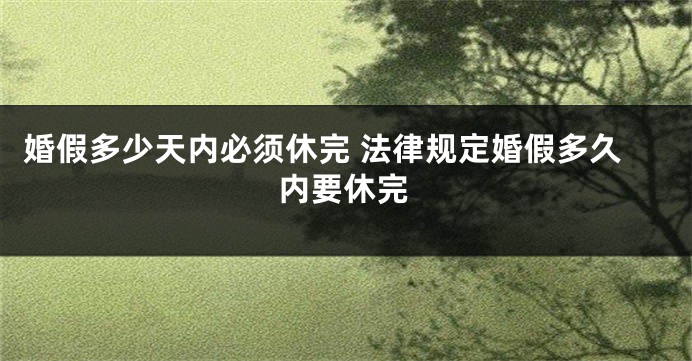 婚假多少天内必须休完 法律规定婚假多久内要休完